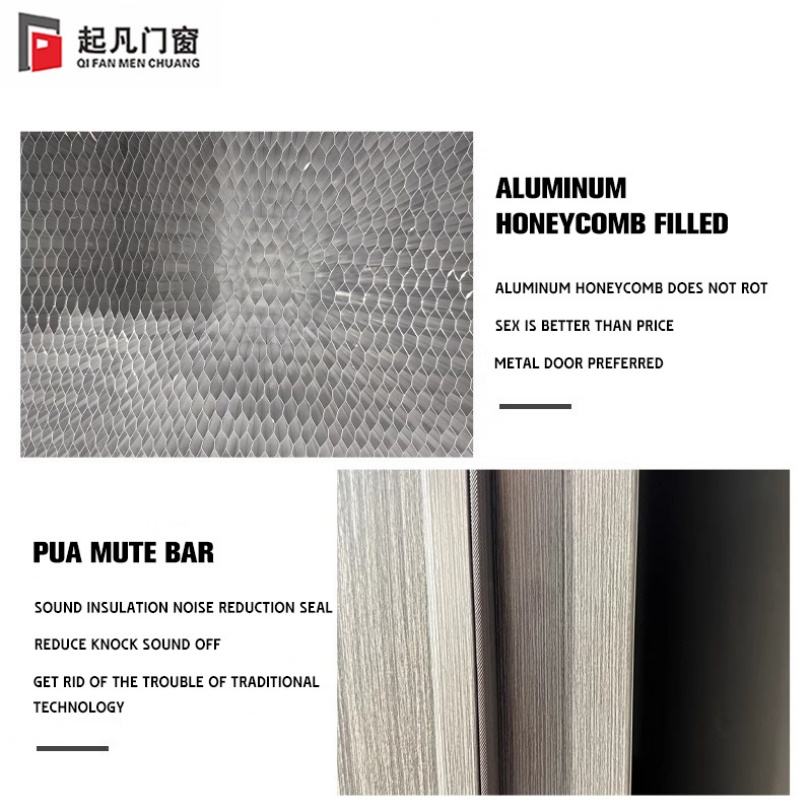 起凡门窗
QI FAN MEN CHUANG

ALUMINUM HONEYCOMB FILLED

ALUMINUM HONEYCOMB DOES NOT ROT

SEX IS BETTER THAN PRICE

METAL DOOR PREFERRED

PUA MUTE BAR

SOUND INSULATION NOISE REDUCTION SEAL

REDUCE KNOCK SOUND OFF

GET RID OF THE TROUBLE OF TRADITIONAL TECHNOLOGY